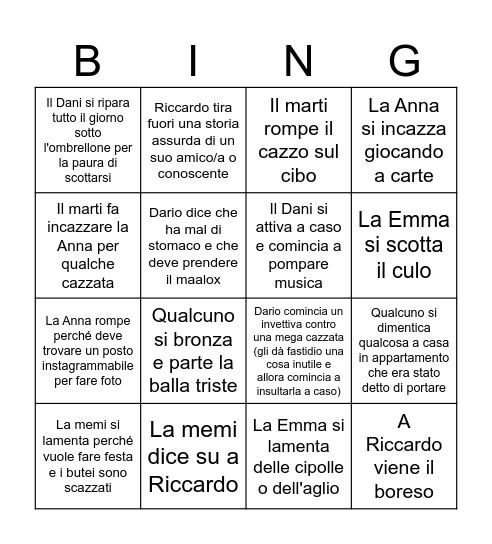 | B | I | N | G |
|---|---|---|---|
| Il Dani si ripara tutto il giorno sotto l'ombrellone per la paura di scottarsi | Riccardo tira fuori una storia assurda di un suo amico/a o conoscente | Il marti rompe il cazzo sul cibo | La Anna si incazza giocando a carte |
| Il marti fa incazzare la Anna per qualche cazzata | Dario dice che ha mal di stomaco e che deve prendere il maalox | Il Dani si attiva a caso e comincia a pompare musica | La Emma si scotta il culo |
| La Anna rompe perché deve trovare un posto instagrammabile per fare foto | Qualcuno si bronza e parte la balla triste | Dario comincia un invettiva contro una mega cazzata (gli dà fastidio una cosa inutile e allora comincia a insultarla a caso) | Qualcuno si dimentica qualcosa a casa in appartamento che era stato detto di portare |
| La memi si lamenta perché vuole fare festa e i butei sono scazzati | La memi dice su a Riccardo | La Emma si lamenta delle cipolle o dell'aglio | A Riccardo viene il boreso |